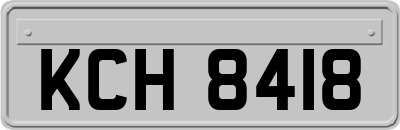 KCH 8418